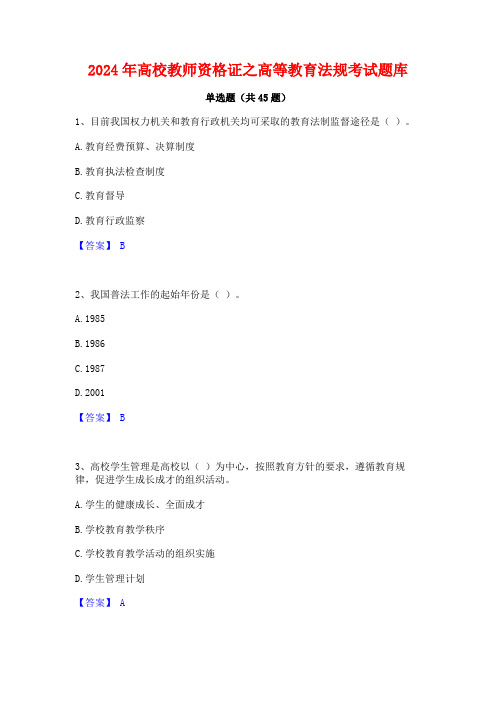 2024年高校教师资格证之高等教育法规考试题库

单选题（共45题）

1、目前我国权力机关和教育行政机关均可采取的教育法制监督途径是（ ）。

A. 教育经费预算、决算制度

B. 教育执法检查制度

C. 教育督导

D. 教育行政监察

【答案】 B

2、我国普法工作的起始年份是（ ）。

A. 1985

B. 1986

C. 1987

D. 2001

【答案】 B

3、高校学生管理是高校以（ ）为中心，按照教育方针的要求，遵循教育规律，促进学生成长成才的组织活动。

A. 学生的健康成长、全面成才

B. 学校教育教学秩序

C. 学校教育教学活动的组织实施

D. 学生管理计划

【答案】 A